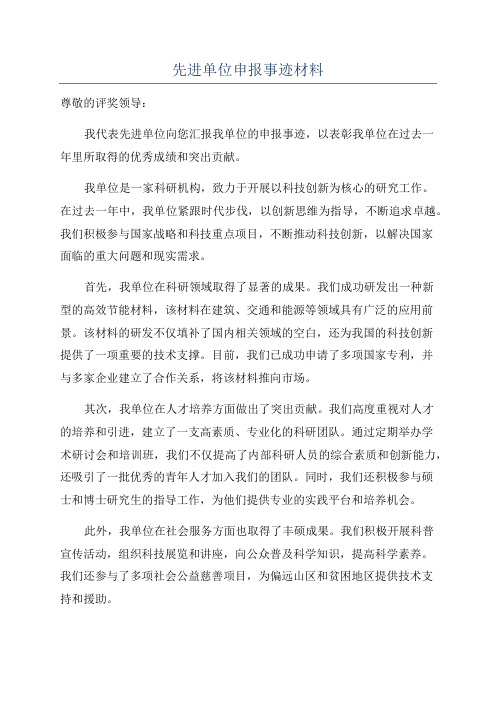 先进单位申报事迹材料

尊敬的评奖领导：

我代表先进单位向您汇报我单位的申报事迹，以表彰我单位在过去一年里所取得的优秀成绩和突出贡献。

我单位是一家科研机构，致力于开展以科技创新为核心的研究工作。在过去一年中，我单位紧跟时代步伐，以创新思维为指导，不断追求卓越。我们积极参与国家战略和科技重点项目，不断推动科技创新，以解决国家面临的重大问题和现实需求。

首先，我单位在科研领域取得了显著的成果。我们成功研发出一种新型的高效节能材料，该材料在建筑、交通和能源等领域具有广泛的应用前景。该材料的研发不仅填补了国内相关领域的空白，还为我国的科技创新提供了一项重要的技术支撑。目前，我们已成功申请了多项国家专利，并与多家企业建立了合作关系，将该材料推向市场。

其次，我单位在人才培养方面做出了突出贡献。我们高度重视对人才的培养和引进，建立了一支高素质、专业化的科研团队。通过定期举办学术研讨会和培训班，我们不仅提高了内部科研人员的综合素质和创新能力，还吸引了一批优秀的青年人才加入我们的团队。同时，我们还积极参与硕士和博士研究生的指导工作，为他们提供专业的实践平台和培养机会。

此外，我单位在社会服务方面也取得了丰硕成果。我们积极开展科普宣传活动，组织科技展览和讲座，向公众普及科学知识，提高科学素养。我们还参与了多项社会公益慈善项目，为偏远山区和贫困地区提供技术支持和援助。